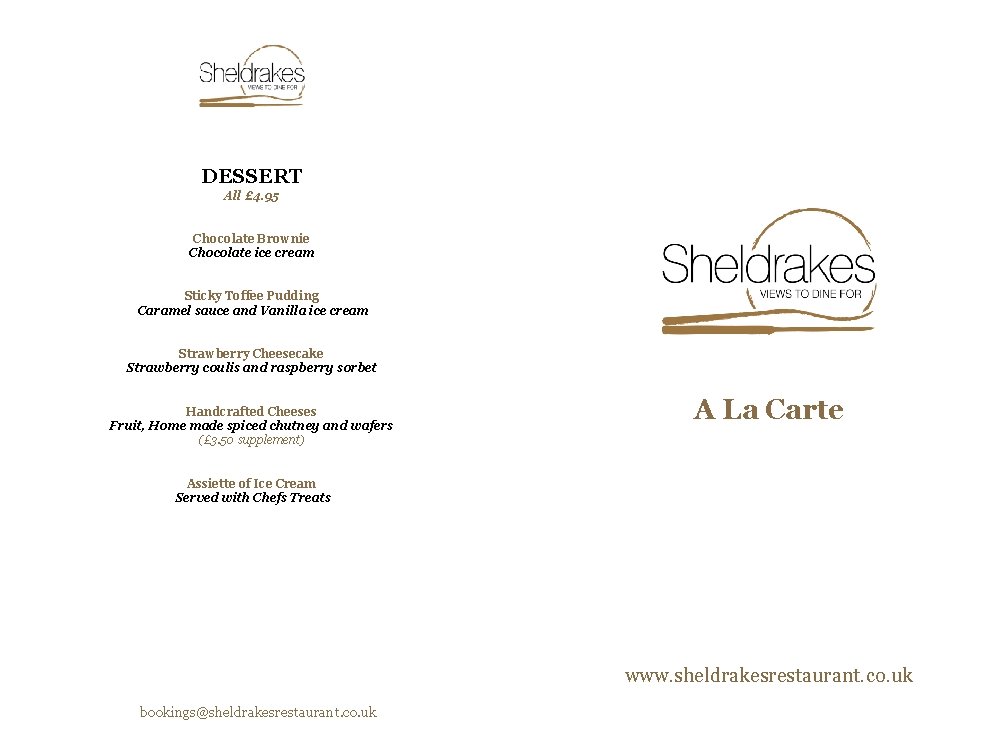 Sheldrakes
VIEWS TO DINE FOR

DESSERT
All £4.95

Chocolate Brownie
Chocolate ice cream

Sticky Toffee Pudding
Caramel sauce and Vanilla ice cream

Strawberry Cheesecake
Strawberry coulis and raspberry sorbet

Handcrafted Cheeses
Fruit, Home made spiced chutney and wafers
(£3.50 supplement)

Assiette of Ice Cream
Served with Chefs Treats

bookings@sheldrakesrestaurant.co.uk

Sheldrakes
VIEWS TO DINE FOR

A La Carte

www.sheldrakesrestaurant.co.uk